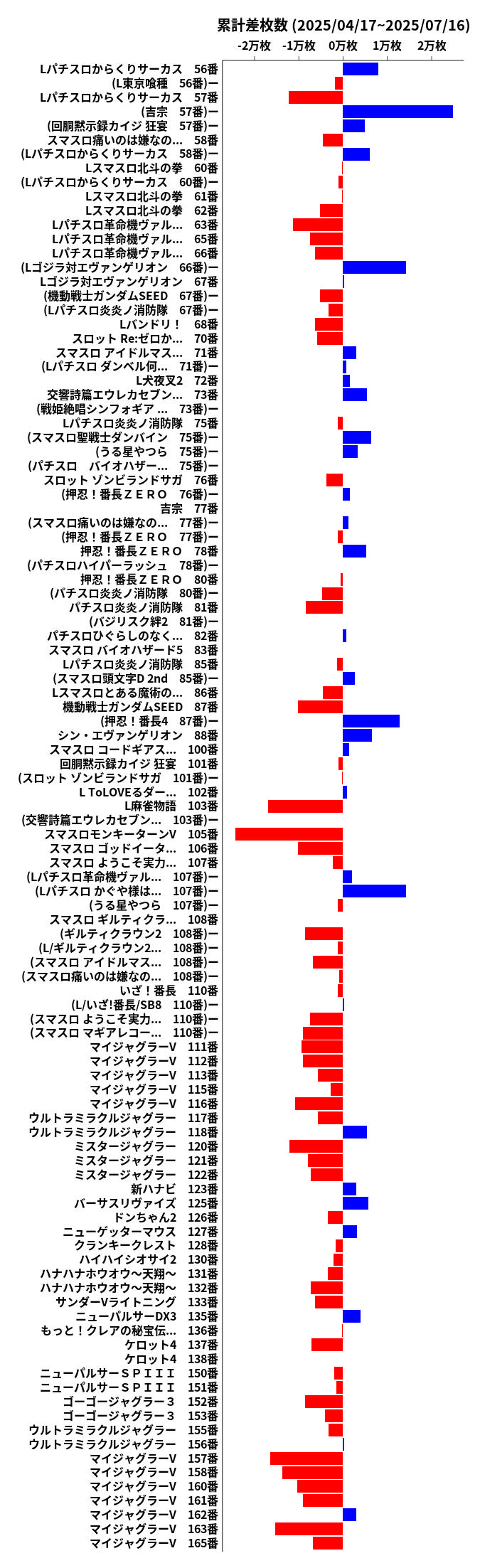 累計差枚数 (2025/04/17~2025/07/16)

-2万枚 -1万枚 0万枚 1万枚 2万枚

Lパチスロからくりサーカス 56番
(L東京喰種 56番)ー
Lパチスロからくりサーカス 57番
(吉宗 57番)ー
(回胴黙示録カイジ 狂宴 57番)ー
スマスロ痛いのは嫌なの… 58番
(Lパチスロからくりサーカス 58番)ー
Lスマスロ北斗の拳 60番
(Lパチスロからくりサーカス 60番)ー
Lスマスロ北斗の拳 61番
Lスマスロ北斗の拳 62番
Lパチスロ革命機ヴァル… 63番
Lパチスロ革命機ヴァル… 65番
Lパチスロ革命機ヴァル… 66番
(Lゴジラ対エヴァンゲリオン 66番)ー
Lゴジラ対エヴァンゲリオン 67番
(機動戦士ガンダムSEED 67番)ー
(Lパチスロ炎炎ノ消防隊 67番)ー
Lバンドリ！ 68番
スロット Re:ゼロか… 70番
スマスロ アイドルマス… 71番
(Lパチスロ ダンベル何… 71番)ー
L犬夜叉2 72番
交響詩篇エウレカセブン… 73番
(戦姫絶唱シンフォギア … 73番)ー
Lパチスロ炎炎ノ消防隊 75番
(スマスロ聖戦士ダンバイン 75番)ー
(うる星やつら 75番)ー
(パチスロ バイオハザー… 75番)ー
スロット ゾンビランドサガ 76番
(押忍！番長ＺＥＲＯ 76番)ー
吉宗 77番
(スマスロ痛いのは嫌なの… 77番)ー
(押忍！番長ＺＥＲＯ 77番)ー
押忍！番長ＺＥＲＯ 78番
(パチスロハイパーラッシュ 78番)ー
押忍！番長ＺＥＲＯ 80番
(パチスロ炎炎ノ消防隊 80番)ー
パチスロ炎炎ノ消防隊 81番
(バジリスク絆2 81番)ー
パチスロひぐらしのなく… 82番
スマスロ バイオハザード5 83番
Lパチスロ炎炎ノ消防隊 85番
(スマスロ頭文字D 2nd 85番)ー
Lスマスロとある魔術の… 86番
機動戦士ガンダムSEED 87番
(押忍！番長4 87番)ー
シン・エヴァンゲリオン 88番
スマスロ コードギアス… 100番
回胴黙示録カイジ 狂宴 101番
(スロット ゾンビランドサガ 101番)ー
L ToLOVEるダー… 102番
L麻雀物語 103番
(交響詩篇エウレカセブン… 103番)ー
スマスロモンキーターンV 105番
スマスロ ゴッドイータ… 106番
スマスロ ようこそ実力… 107番
(Lパチスロ革命機ヴァル… 107番)ー
(Lパチスロ かぐや様は… 107番)ー
(うる星やつら 107番)ー
スマスロ ギルティクラ… 108番
(ギルティクラウン2 108番)ー
(L/ギルティクラウン2… 108番)ー
(スマスロ アイドルマス… 108番)ー
(スマスロ痛いのは嫌なの… 108番)ー
いざ！番長 110番
(L/いざ!番長/SB8 110番)ー
(スマスロ ようこそ実力… 110番)ー
(スマスロ マギアレコー… 110番)ー
マイジャグラーV 111番
マイジャグラーV 112番
マイジャグラーV 113番
マイジャグラーV 115番
マイジャグラーV 116番
ウルトラミラクルジャグラー 117番
ウルトラミラクルジャグラー 118番
ミスタージャグラー 120番
ミスタージャグラー 121番
ミスタージャグラー 122番
新ハナビ 123番
バーサスリヴァイズ 125番
ドンちゃん2 126番
ニューゲッターマウス 127番
クランキークレスト 128番
ハイハイシオサイ2 130番
ハナハナホウオウ～天翔～ 131番
ハナハナホウオウ～天翔～ 132番
サンダーVライトニング 133番
ニューパルサーDX3 135番
もっと！クレアの秘宝伝… 136番
ケロット4 137番
ケロット4 138番
ニューパルサーＳＰＩＩＩ 150番
ニューパルサーＳＰＩＩＩ 151番
ゴーゴージャグラー３ 152番
ゴーゴージャグラー３ 153番
ウルトラミラクルジャグラー 155番
ウルトラミラクルジャグラー 156番
マイジャグラーV 157番
マイジャグラーV 158番
マイジャグラーV 160番
マイジャグラーV 161番
マイジャグラーV 162番
マイジャグラーV 163番
マイジャグラーV 165番